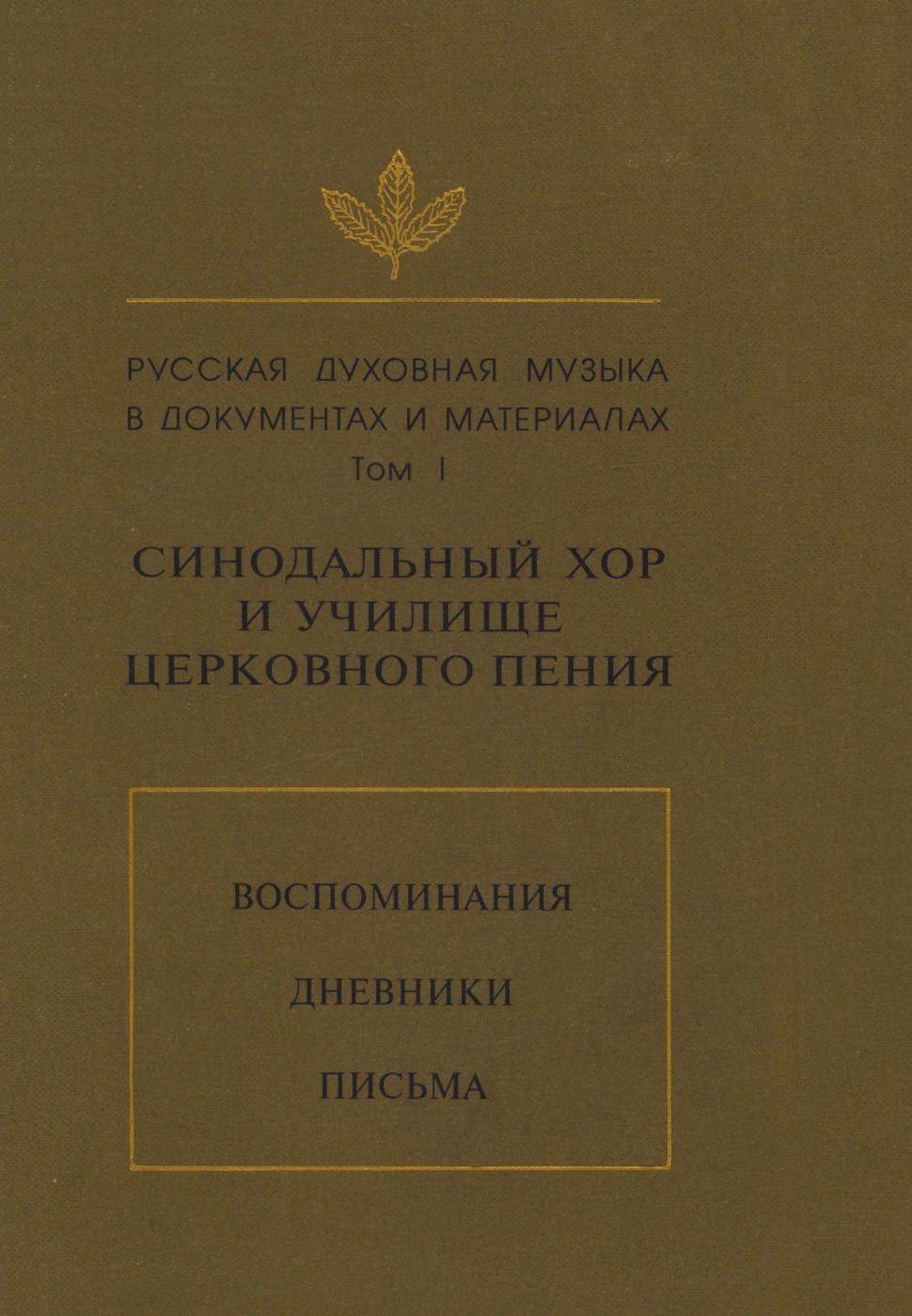 РУССКАЯ ДУХОВНАЯ МУЗЫКА
В ДОКУМЕНТАХ И МАТЕРИАЛАХ
Том I

СИНОДАЛЬНЫЙ ХОР
И УЧИЛИЩЕ
ЦЕРКОВНОГО ПЕНИЯ

ВОСПОМИНАНИЯ

ДНЕВНИКИ

ПИСЬМА